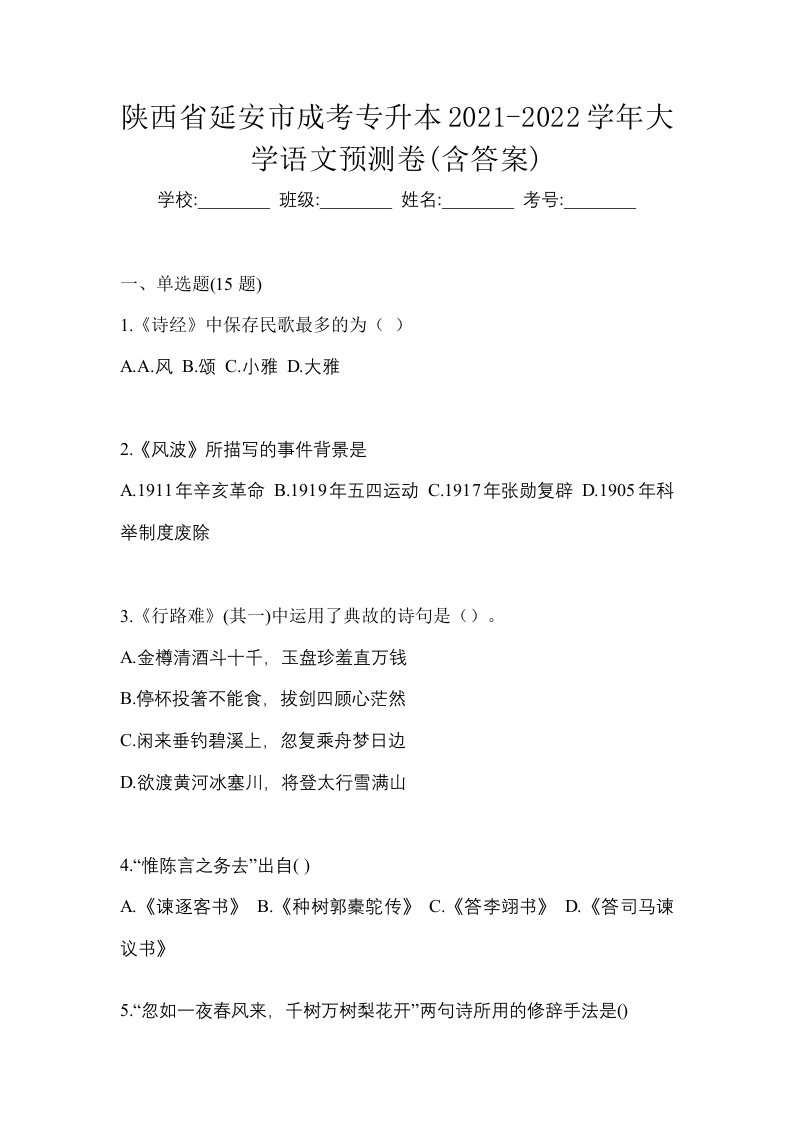 陕西省延安市成考专升本2021-2022学年大学语文预测卷(含答案)

学校:________ 班级:________ 姓名:________ 考号:________

一、单选题(15 题)

1.《诗经》中保存民歌最多的为（ ）

A.A.风 B.颂 C.小雅 D.大雅

2.《风波》所描写的事件背景是

A.1911年辛亥革命 B.1919年五四运动 C.1917年张勋复辟 D.1905年科举制度废除

3.《行路难》(其一)中运用了典故的诗句是（）。

A.金樽清酒斗十千，玉盘珍羞直万钱

B.停杯投箸不能食，拔剑四顾心茫然

C.闲来垂钓碧溪上，忽复乘舟梦日边

D.欲渡黄河冰塞川，将登太行雪满山

4.“惟陈言之务去”出自( )

A.《谏逐客书》 B.《种树郭橐驼传》 C.《答李翊书》 D.《答司马谏议书》

5.“忽如一夜春风来，千树万树梨花开”两句诗所用的修辞手法是()